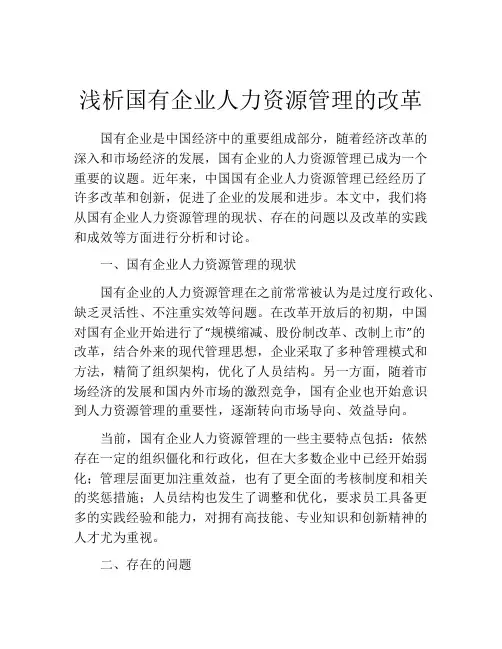 浅析国有企业人力资源管理的改革

国有企业是中国经济中的重要组成部分，随着经济改革的深入和市场经济的发展，国有企业的人力资源管理已成为一个重要的议题。近年来，中国国有企业人力资源管理已经经历了许多改革和创新，促进了企业的发展和进步。本文中，我们将从国有企业人力资源管理的现状、存在的问题以及改革的实践和成效等方面进行分析和讨论。

一、国有企业人力资源管理的现状

国有企业的人力资源管理在之前常常被认为是过度行政化、缺乏灵活性、不注重实效等问题。在改革开放后的初期，中国对国有企业开始进行了“规模缩减、股份制改革、改制上市”的改革，结合外来的现代管理思想，企业采取了多种管理模式和方法，精简了组织架构，优化了人员结构。另一方面，随着市场经济的发展和国内外市场的激烈竞争，国有企业也开始意识到人力资源管理的重要性，逐渐转向市场导向、效益导向。

当前，国有企业人力资源管理的一些主要特点包括：依然存在一定的组织僵化和行政化，但在大多数企业中已经开始弱化；管理层面更加注重效益，也有了更全面的考核制度和相关的奖惩措施；人员结构也发生了调整和优化，要求员工具备更多的实践经验和能力，对拥有高技能、专业知识和创新精神的人才尤为重视。

二、存在的问题